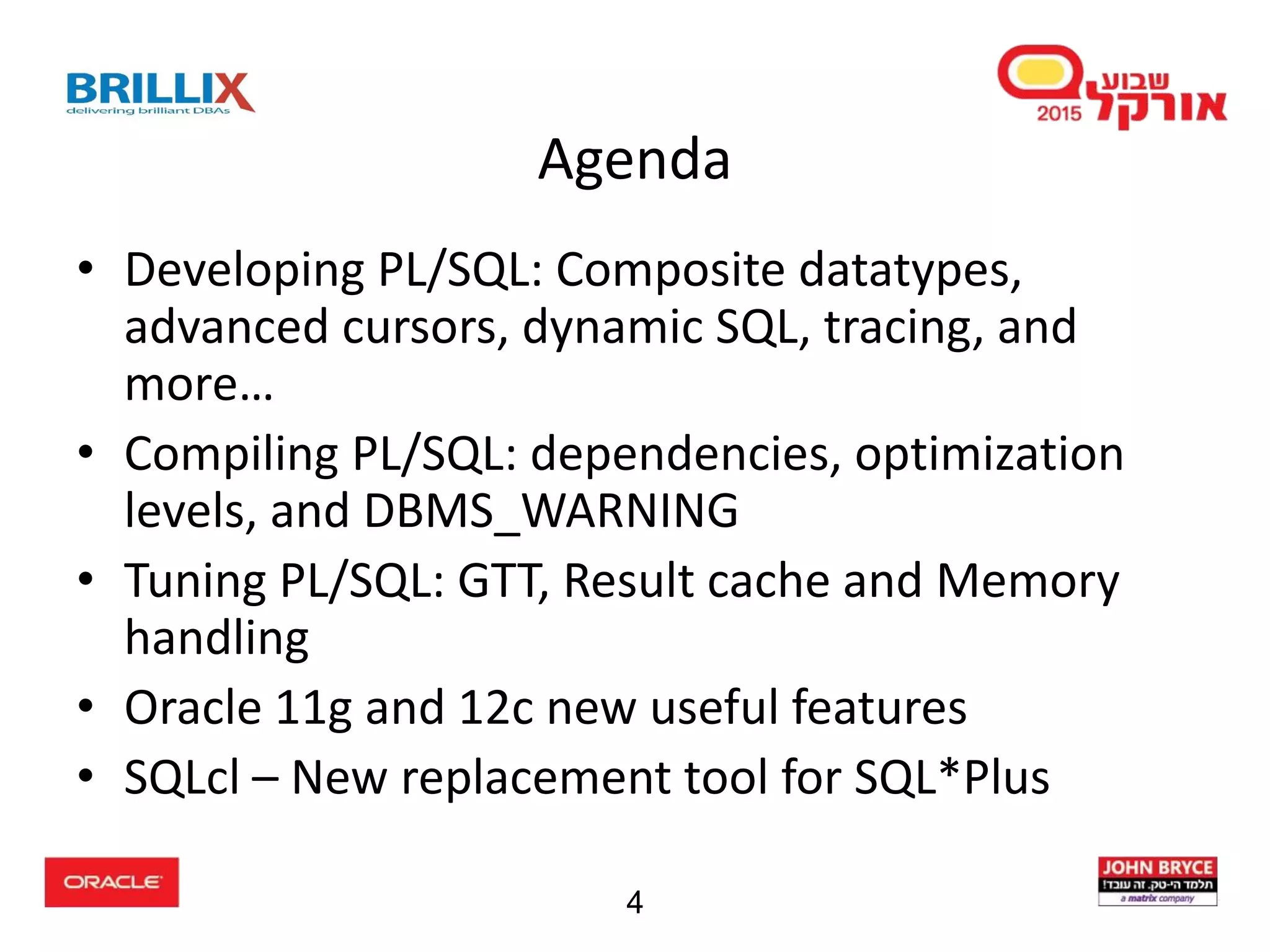 BRILLIX
delivering brilliant DBAs

שבוע
אורקל
2015

Agenda

• Developing PL/SQL: Composite datatypes, advanced cursors, dynamic SQL, tracing, and more…
• Compiling PL/SQL: dependencies, optimization levels, and DBMS_WARNING
• Tuning PL/SQL: GTT, Result cache and Memory handling
• Oracle 11g and 12c new useful features
• SQLcl – New replacement tool for SQL*Plus

ORACLE

4

JOHN BRYCE
תלמד הי-טק. זה עובד!
a matrix company